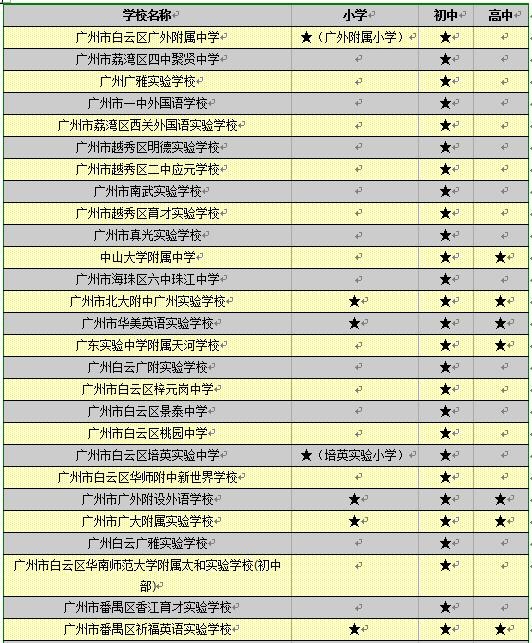 | 学校名称 | 小学 | 初中 | 高中 |
|---|---|---|---|
| 广州市白云区广外附属中学 | ★（广外附属小学） | ★ | |
| 广州市荔湾区四中聚贤中学 | | ★ | |
| 广州广雅实验学校 | | ★ | |
| 广州市一中外国语学校 | | ★ | |
| 广州市荔湾区西关外国语实验学校 | | ★ | |
| 广州市越秀区明德实验学校 | | ★ | |
| 广州市越秀区二中应元学校 | | ★ | |
| 广州市南武实验学校 | | ★ | |
| 广州市越秀区育才实验学校 | | ★ | |
| 广州市真光实验学校 | | ★ | |
| 中山大学附属中学 | | ★ | ★ |
| 广州市海珠区六中珠江中学 | | ★ | |
| 广州市北大附中广州实验学校 | ★ | ★ | ★ |
| 广州市华美英语实验学校 | ★ | ★ | ★ |
| 广东实验中学附属天河学校 | | ★ | ★ |
| 广州白云广附实验学校 | | ★ | |
| 广州市白云区梓元岗中学 | | ★ | |
| 广州市白云区景泰中学 | | ★ | |
| 广州市白云区桃园中学 | | ★ | |
| 广州市白云区培英实验中学 | ★（培英实验小学） | ★ | |
| 广州市白云区华师附中新世界学校 | | ★ | |
| 广州市广外附设外语学校 | ★ | ★ | ★ |
| 广州市广大附属实验学校 | ★ | ★ | ★ |
| 广州白云广雅实验学校 | | ★ | |
| 广州市白云区华南师范大学附属太和实验学校(初中部) | | ★ | |
| 广州市番禺区香江育才实验学校 | | ★ | |
| 广州市番禺区祈福英语实验学校 | ★ | ★ | ★ |